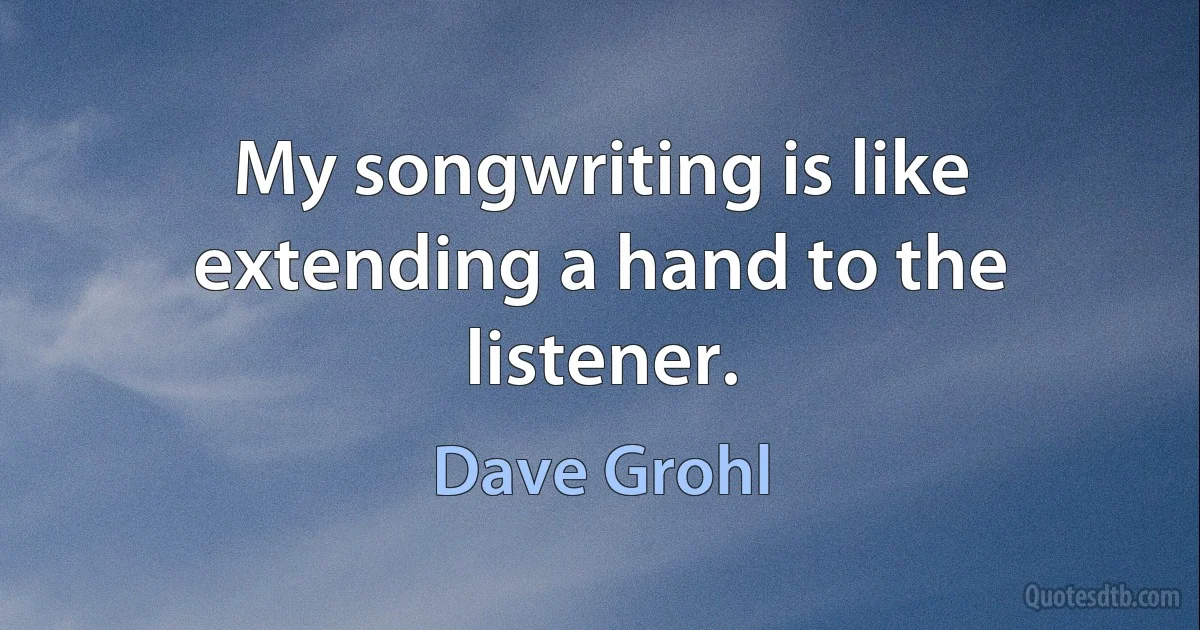 My songwriting is like extending a hand to the listener.

Dave Grohl

Quotesdtb.com